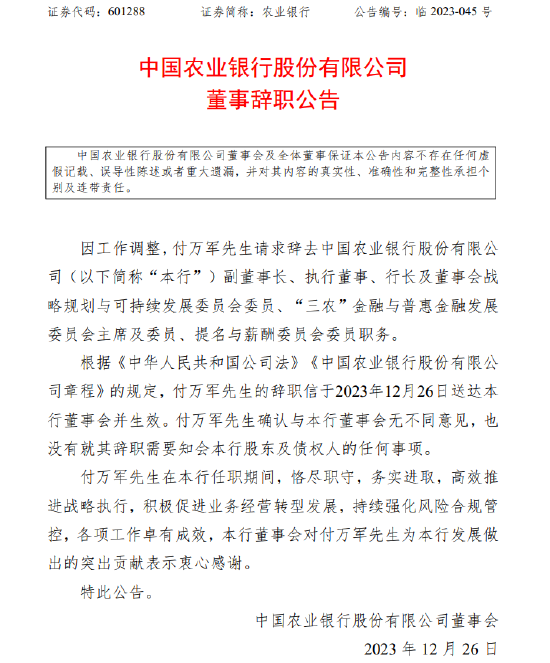 证券代码：601288　　　　证券简称：农业银行　　　　公告编号：临 2023-045 号

中国农业银行股份有限公司
董事辞职公告

中国农业银行股份有限公司董事会及全体董事保证本公告内容不存在任何虚假记载、误导性陈述或者重大遗漏，并对其内容的真实性、准确性和完整性承担个别及连带责任。

因工作调整，付万军先生请求辞去中国农业银行股份有限公司（以下简称“本行”）副董事长、执行董事、行长及董事会战略规划与可持续发展委员会委员、“三农”金融与普惠金融发展委员会主席及委员、提名与薪酬委员会委员职务。

根据《中华人民共和国公司法》《中国农业银行股份有限公司章程》的规定，付万军先生的辞职信于2023年12月26日送达本行董事会并生效。付万军先生确认与本行董事会无不同意见，也没有就其辞职需要知会本行股东及债权人的任何事项。

付万军先生在本行任职期间，恪尽职守，务实进取，高效推进战略执行，积极促进业务经营转型发展，持续强化风险合规管控，各项工作卓有成效，本行董事会对付万军先生为本行发展做出的突出贡献表示衷心感谢。

特此公告。

中国农业银行股份有限公司董事会
2023 年 12 月 26 日